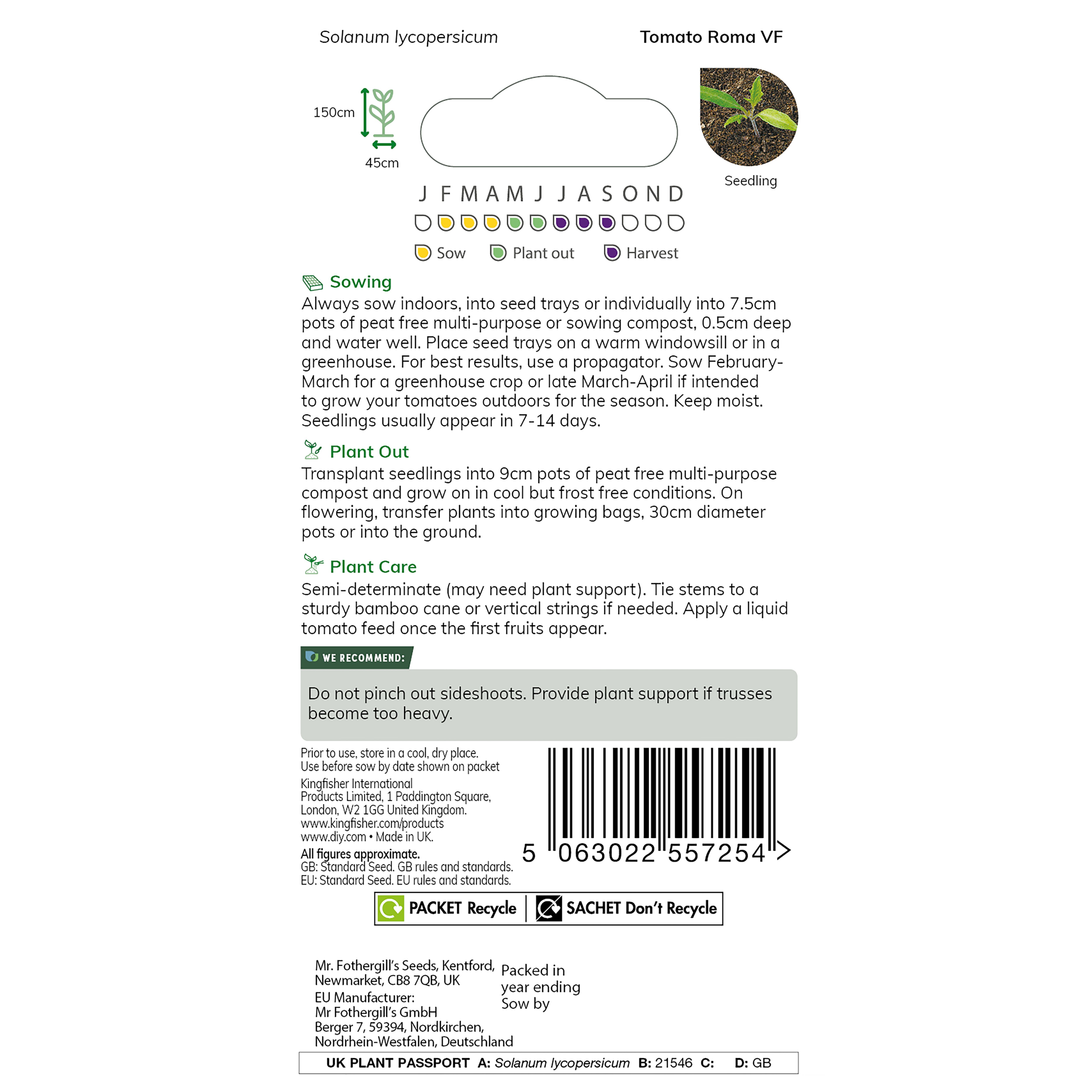 Solanum lycopersicum

Tomato Roma VF

150cm
45cm

Seedling

J F M A M J J A S O N D

Sow Plant out Harvest

Sowing
Always sow indoors, into seed trays or individually into 7.5cm pots of peat free multi-purpose or sowing compost, 0.5cm deep and water well. Place seed trays on a warm windowsill or in a greenhouse. For best results, use a propagator. Sow February-March for a greenhouse crop or late March-April if intended to grow your tomatoes outdoors for the season. Keep moist. Seedlings usually appear in 7-14 days.

Plant Out
Transplant seedlings into 9cm pots of peat free multi-purpose compost and grow on in cool but frost free conditions. On flowering, transfer plants into growing bags, 30cm diameter pots or into the ground.

Plant Care
Semi-determinate (may need plant support). Tie stems to a sturdy bamboo cane or vertical strings if needed. Apply a liquid tomato feed once the first fruits appear.

WE RECOMMEND:
Do not pinch out sideshoots. Provide plant support if trusses become too heavy.

Prior to use, store in a cool, dry place.
Use before sow by date shown on packet
Kingfisher International Products Limited, 1 Paddington Square, London, W2 1GG United Kingdom.
www.kingfisher.com/products
www.diy.com • Made in UK.
All figures approximate.
GB: Standard Seed. GB rules and standards.
EU: Standard Seed. EU rules and standards.

5 063022 557254 >

PACKET Recycle SACHET Don't Recycle

Mr. Fothergill's Seeds, Kentford, Newmarket, CB8 7QB, UK
EU Manufacturer:
Mr Fothergill's GmbH
Berger 7, 59394, Nordkirchen, Nordrhein-Westfalen, Deutschland

Packed in year ending
Sow by

UK PLANT PASSPORT A: Solanum lycopersicum B: 21546 C: D: GB